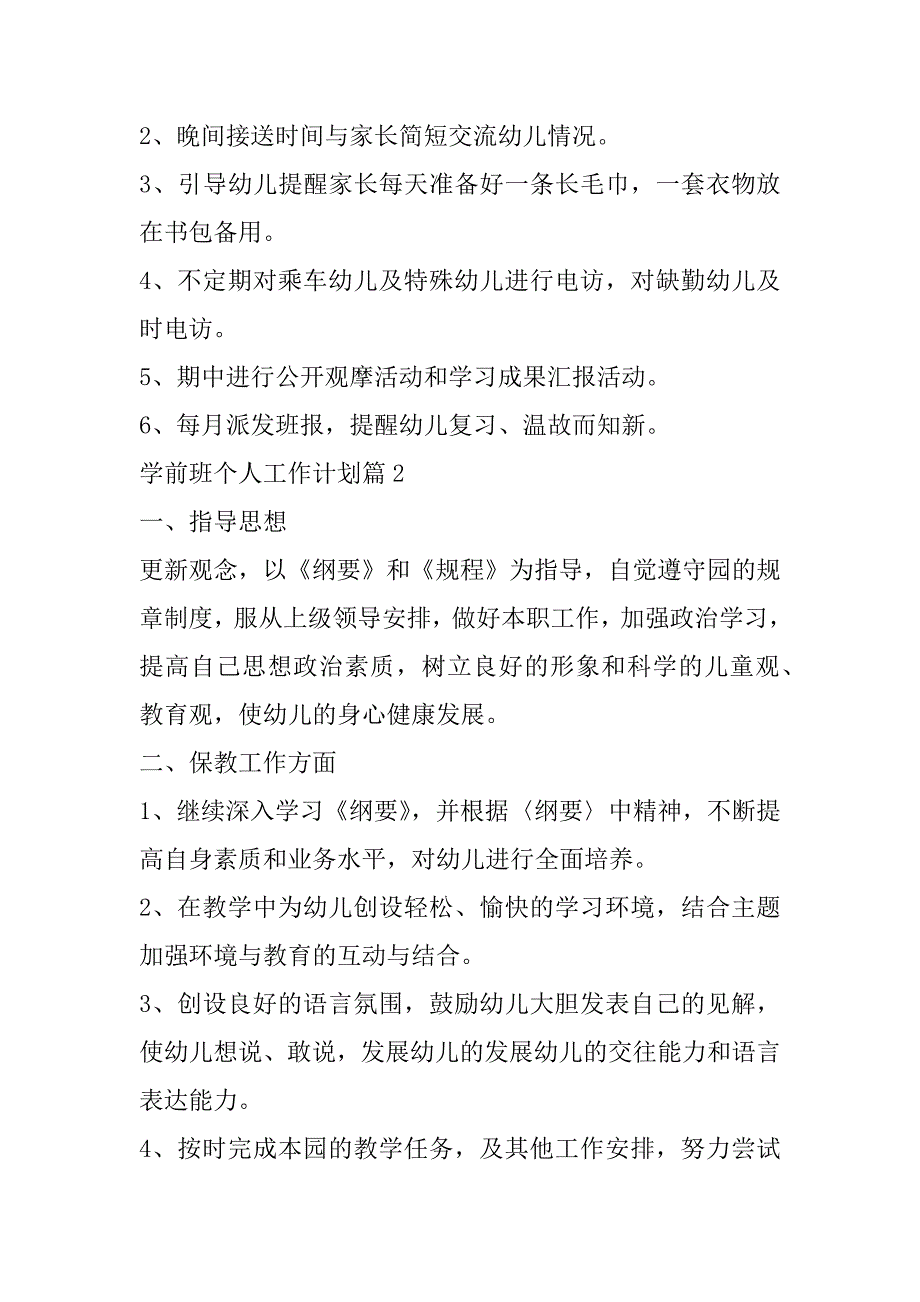 2、晚间接送时间与家长简短交流幼儿情况。

3、引导幼儿提醒家长每天准备好一条长毛巾，一套衣物放在书包备用。

4、不定期对乘车幼儿及特殊幼儿进行电访，对缺勤幼儿及时电访。

5、期中进行公开观摩活动和学习成果汇报活动。

6、每月派发班报，提醒幼儿复习、温故而知新。

学前班个人工作计划篇2

一、指导思想

更新观念，以《纲要》和《规程》为指导，自觉遵守园的规章制度，服从上级领导安排，做好本职工作，加强政治学习，提高自己思想政治素质，树立良好的形象和科学的儿童观、教育观，使幼儿的身心健康发展。

二、保教工作方面

1、继续深入学习《纲要》，并根据〈纲要〉中精神，不断提高自身素质和业务水平，对幼儿进行全面培养。

2、在教学中为幼儿创设轻松、愉快的学习环境，结合主题加强环境与教育的互动与结合。

3、创设良好的语言氛围，鼓励幼儿大胆发表自己的见解，使幼儿想说、敢说，发展幼儿的发展幼儿的交往能力和语言表达能力。

4、按时完成本园的教学任务，及其他工作安排，努力尝试